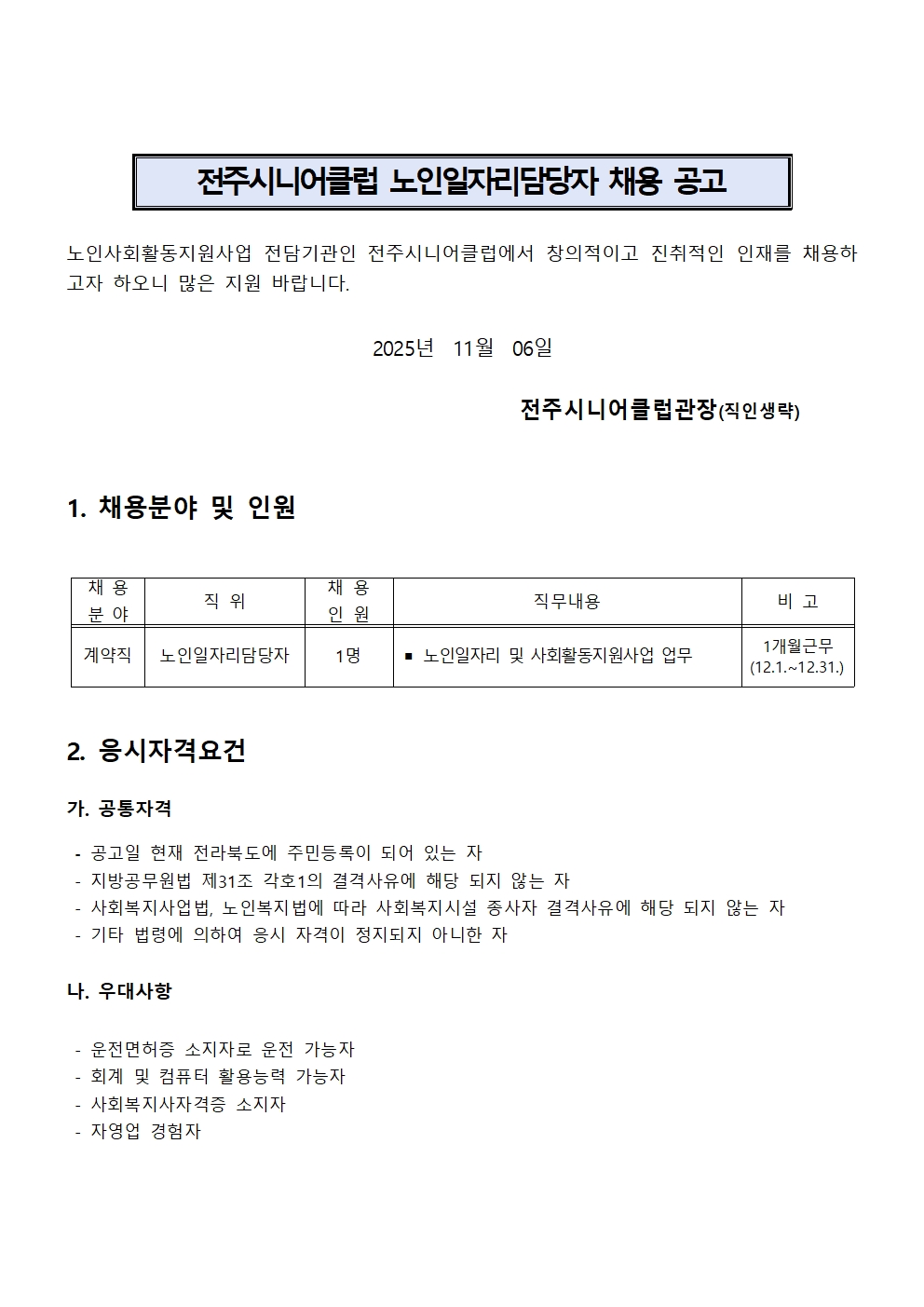 전주시니어클럽 노인일자리담당자 채용 공고

노인사회활동지원사업 전담기관인 전주시니어클럽에서 창의적이고 진취적인 인재를 채용하고자 하오니 많은 지원 바랍니다.

2025년 11월 06일

전주시니어클럽관장(직인생략)

1. 채용분야 및 인원

| 채 용 분 야 | 직 위 | 채 용 인 원 | 직무내용 | 비 고 |
|---|---|---|---|---|
| 계약직 | 노인일자리담당자 | 1명 | ▪ 노인일자리 및 사회활동지원사업 업무 | 1개월근무 (12.1.~12.31.) |

2. 응시자격요건

가. 공통자격

- 공고일 현재 전라북도에 주민등록이 되어 있는 자
- 지방공무원법 제31조 각호1의 결격사유에 해당 되지 않는 자
- 사회복지사업법, 노인복지법에 따라 사회복지시설 종사자 결격사유에 해당 되지 않는 자
- 기타 법령에 의하여 응시 자격이 정지되지 아니한 자

나. 우대사항

- 운전면허증 소지자로 운전 가능자
- 회계 및 컴퓨터 활용능력 가능자
- 사회복지사자격증 소지자
- 자영업 경험자